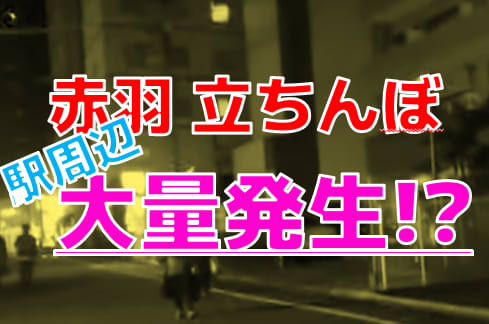 赤羽 立ちんぼ

駅周辺

大量発生!?